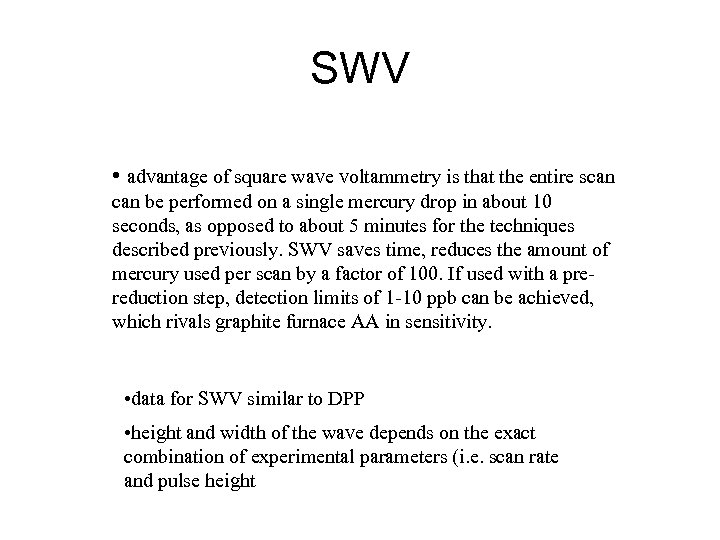 SWV

• advantage of square wave voltammetry is that the entire scan can be performed on a single mercury drop in about 10 seconds, as opposed to about 5 minutes for the techniques described previously. SWV saves time, reduces the amount of mercury used per scan by a factor of 100. If used with a pre-reduction step, detection limits of 1-10 ppb can be achieved, which rivals graphite furnace AA in sensitivity.

•data for SWV similar to DPP

•height and width of the wave depends on the exact combination of experimental parameters (i.e. scan rate and pulse height